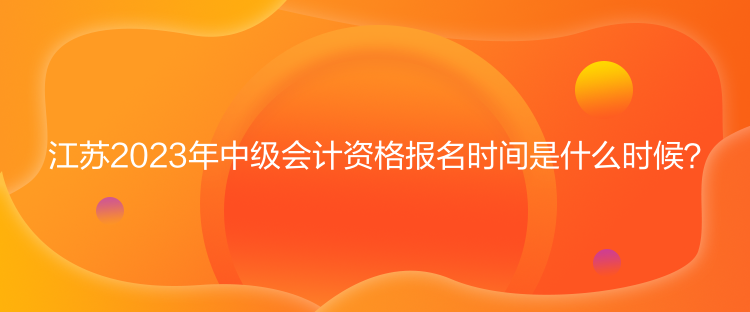 江苏2023年中级会计资格报名时间是什么时候?